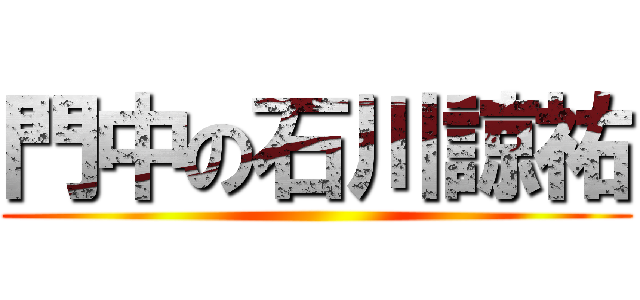 門中の石川諒祐